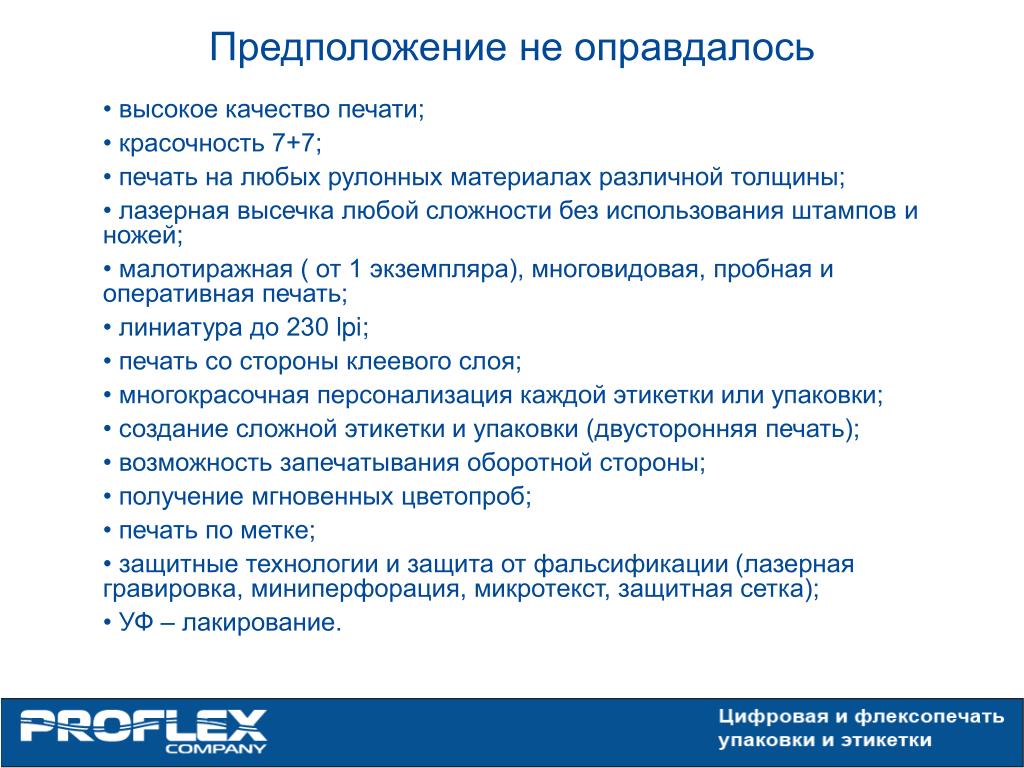 Предположение не оправдалось

• высокое качество печати;

• красочность 7+7;

• печать на любых рулонных материалах различной толщины;

• лазерная высечка любой сложности без использования штампов и ножей;

• малотиражная ( от 1 экземпляра), многовидовая, пробная и оперативная печать;

• линиатура до 230 lpi;

• печать со стороны клеевого слоя;

• многокрасочная персонализация каждой этикетки или упаковки;

• создание сложной этикетки и упаковки (двусторонняя печать);

• возможность запечатывания оборотной стороны;

• получение мгновенных цветопроб;

• печать по метке;

• защитные технологии и защита от фальсификации (лазерная гравировка, миниперфорация, микротекст, защитная сетка);

• УФ – лакирование.

PROFLEX COMPANY

Цифровая и флексопечать упаковки и этикетки